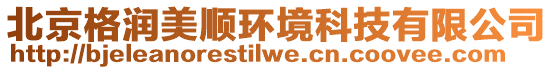 北京格润美顺环境科技有限公司
http://bjeleanorestilwe.cn.coovee.com